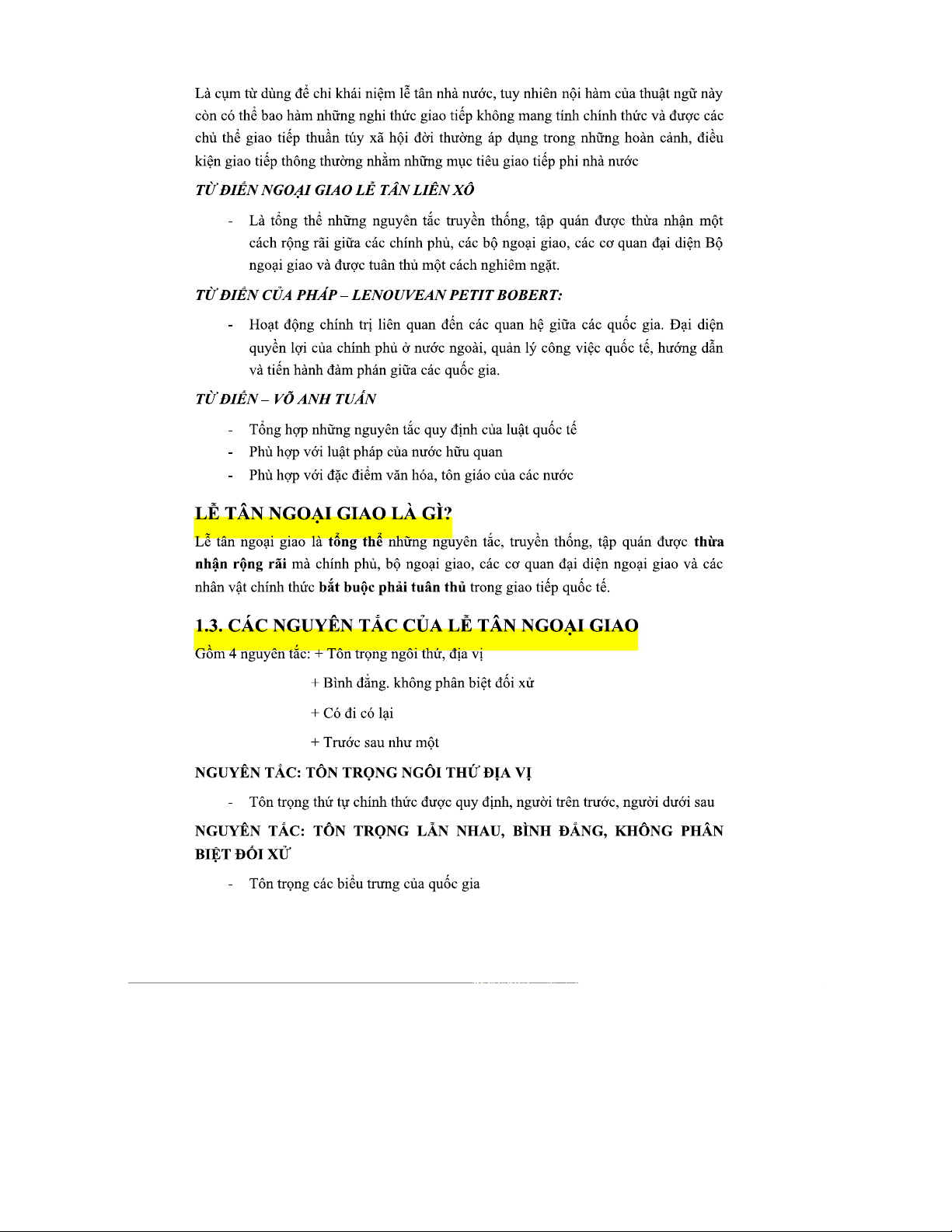 Là cụm từ dùng để chỉ khái niệm lễ tân nhà nước, tuy nhiên nội hàm của thuật ngữ này còn có thể bao hàm những nghi thức giao tiếp không mang tính chính thức và được các chủ thể giao tiếp thuần túy xã hội đời thường áp dụng trong những hoàn cảnh, điều kiện giao tiếp thông thường nhằm những mục tiêu giao tiếp phi nhà nước

TỪ ĐIỂN NGOẠI GIAO LỄ TÂN LIÊN XÔ

- Là tổng thể những nguyên tắc truyền thống, tập quán được thừa nhận một cách rộng rãi giữa các chính phủ, các bộ ngoại giao, các cơ quan đại diện Bộ ngoại giao và được tuân thủ một cách nghiêm ngặt.

TỪ ĐIỂN CỦA PHÁP – LENOUVEAN PETIT BOBERT:

- Hoạt động chính trị liên quan đến các quan hệ giữa các quốc gia. Đại diện quyền lợi của chính phủ ở nước ngoài, quản lý công việc quốc tế, hướng dẫn và tiến hành đàm phán giữa các quốc gia.

TỪ ĐIỂN – VÕ ANH TUẤN

- Tổng hợp những nguyên tắc quy định của luật quốc tế
- Phù hợp với luật pháp của nước hữu quan
- Phù hợp với đặc điểm văn hóa, tôn giáo của các nước

LỄ TÂN NGOẠI GIAO LÀ GÌ?

Lễ tân ngoại giao là tổng thể những nguyên tắc, truyền thống, tập quán được thừa nhận rộng rãi mà chính phủ, bộ ngoại giao, các cơ quan đại diện ngoại giao và các nhân vật chính thức bắt buộc phải tuân thủ trong giao tiếp quốc tế.

1.3. CÁC NGUYÊN TẮC CỦA LỄ TÂN NGOẠI GIAO

Gồm 4 nguyên tắc: + Tôn trọng ngôi thứ, địa vị

+ Bình đẳng. không phân biệt đối xử

+ Có đi có lại

+ Trước sau như một

NGUYÊN TẮC: TÔN TRỌNG NGÔI THỨ ĐỊA VỊ

- Tôn trọng thứ tự chính thức được quy định, người trên trước, người dưới sau

NGUYÊN TẮC: TÔN TRỌNG LẪN NHAU, BÌNH ĐẲNG, KHÔNG PHÂN BIỆT ĐỐI XỬ

- Tôn trọng các biểu trưng của quốc gia